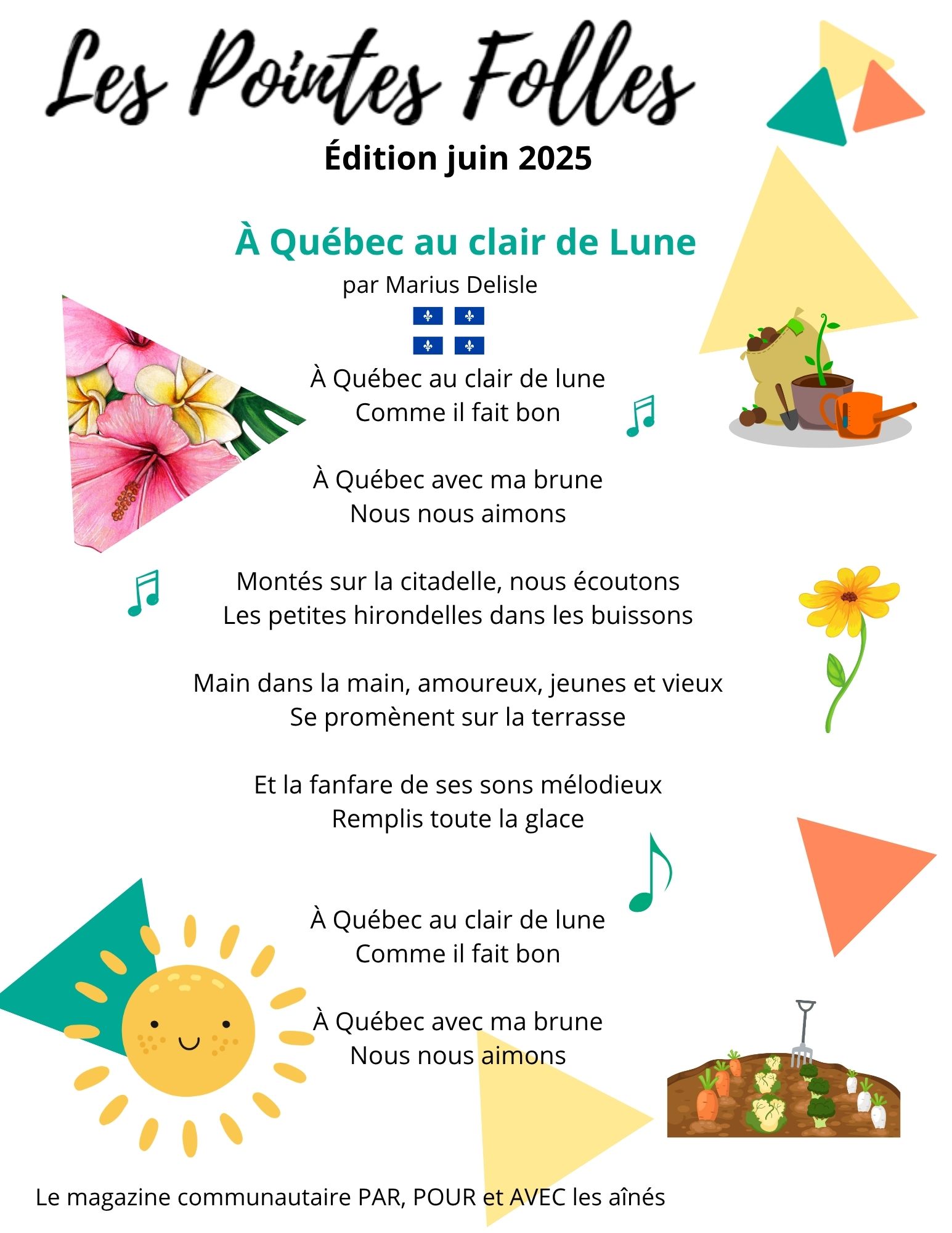 Les Pointes Folles

Édition juin 2025

À Québec au clair de Lune

par Marius Delisle

À Québec au clair de lune
Comme il fait bon

À Québec avec ma brune
Nous nous aimons

Montés sur la citadelle, nous écoutons
Les petites hirondelles dans les buissons

Main dans la main, amoureux, jeunes et vieux
Se promènent sur la terrasse

Et la fanfare de ses sons mélodieux
Remplis toute la glace

À Québec au clair de lune
Comme il fait bon

À Québec avec ma brune
Nous nous aimons

Le magazine communautaire PAR, POUR et AVEC les aînés